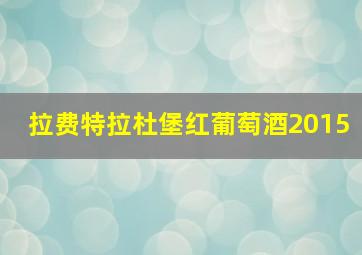 拉费特拉杜堡红葡萄酒2015